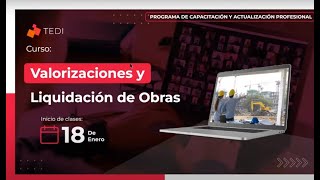 PROGRAMA DE CAPACITACIÓN Y ACTUALIZACIÓN PROFESIONAL

TEDI

Curso:

Valorizaciones y

Liquidación de Obras

Inicio de clases:

18 De Enero